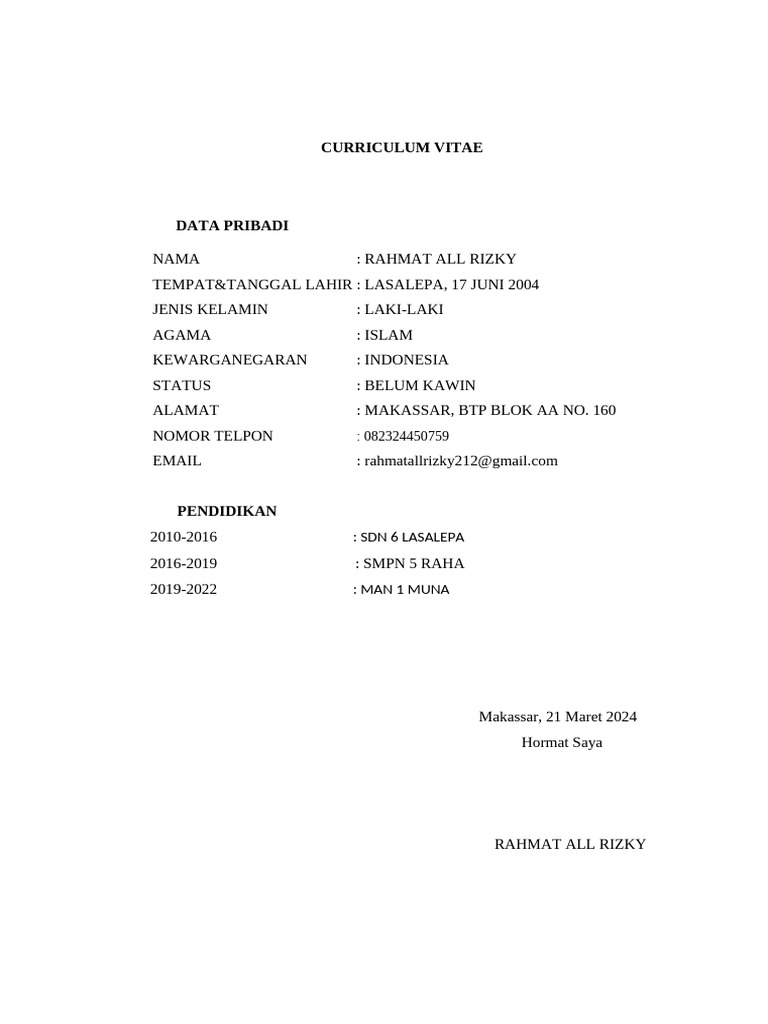 CURRICULUM VITAE

DATA PRIBADI

NAMA : RAHMAT ALL RIZKY
TEMPAT&TANGGAL LAHIR : LASALEPA, 17 JUNI 2004
JENIS KELAMIN : LAKI-LAKI
AGAMA : ISLAM
KEWARGANEGARAN : INDONESIA
STATUS : BELUM KAWIN
ALAMAT : MAKASSAR, BTP BLOK AA NO. 160
NOMOR TELPON : 082324450759
EMAIL : rahmatallrizky212@gmail.com

PENDIDIKAN

2010-2016 : SDN 6 LASALEPA
2016-2019 : SMPN 5 RAHA
2019-2022 : MAN 1 MUNA

Makassar, 21 Maret 2024
Hormat Saya

RAHMAT ALL RIZKY